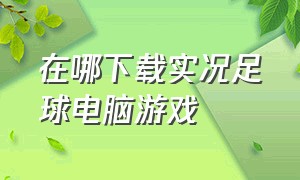 在哪下载实况足球电脑游戏